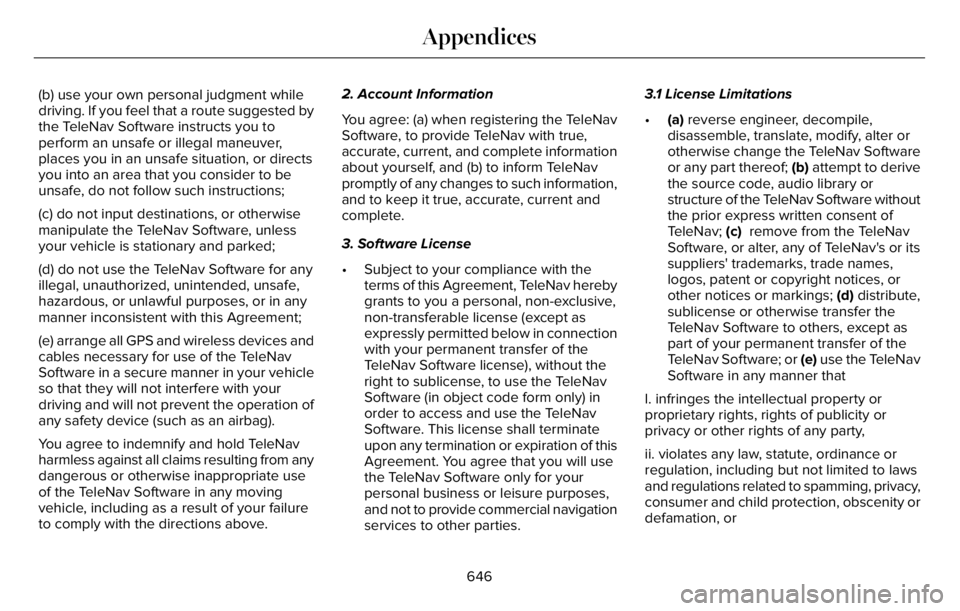 Appendices

(b) use your own personal judgment while driving. If you feel that a route suggested by the TeleNav Software instructs you to perform an unsafe or illegal maneuver, places you in an unsafe situation, or directs you into an area that you consider to be unsafe, do not follow such instructions;

(c) do not input destinations, or otherwise manipulate the TeleNav Software, unless your vehicle is stationary and parked;

(d) do not use the TeleNav Software for any illegal, unauthorized, unintended, unsafe, hazardous, or unlawful purposes, or in any manner inconsistent with this Agreement;

(e) arrange all GPS and wireless devices and cables necessary for use of the TeleNav Software in a secure manner in your vehicle so that they will not interfere with your driving and will not prevent the operation of any safety device (such as an airbag).

You agree to indemnify and hold TeleNav harmless against all claims resulting from any dangerous or otherwise inappropriate use of the TeleNav Software in any moving vehicle, including as a result of your failure to comply with the directions above.

2. Account Information

You agree: (a) when registering the TeleNav Software, to provide TeleNav with true, accurate, current, and complete information about yourself, and (b) to inform TeleNav promptly of any changes to such information, and to keep it true, accurate, current and complete.

3. Software License

• Subject to your compliance with the terms of this Agreement, TeleNav hereby grants to you a personal, non-exclusive, non-transferable license (except as expressly permitted below in connection with your permanent transfer of the TeleNav Software license), without the right to sublicense, to use the TeleNav Software (in object code form only) in order to access and use the TeleNav Software. This license shall terminate upon any termination or expiration of this Agreement. You agree that you will use the TeleNav Software only for your personal business or leisure purposes, and not to provide commercial navigation services to other parties.

3.1 License Limitations

• (a) reverse engineer, decompile, disassemble, translate, modify, alter or otherwise change the TeleNav Software or any part thereof; (b) attempt to derive the source code, audio library or structure of the TeleNav Software without the prior express written consent of TeleNav; (c) remove from the TeleNav Software, or alter, any of TeleNav's or its suppliers' trademarks, trade names, logos, patent or copyright notices, or other notices or markings; (d) distribute, sublicense or otherwise transfer the TeleNav Software to others, except as part of your permanent transfer of the TeleNav Software; or (e) use the TeleNav Software in any manner that

I. infringes the intellectual property or proprietary rights, rights of publicity or privacy or other rights of any party,

ii. violates any law, statute, ordinance or regulation, including but not limited to laws and regulations related to spamming, privacy, consumer and child protection, obscenity or defamation, or

646

carmanualsonline.info